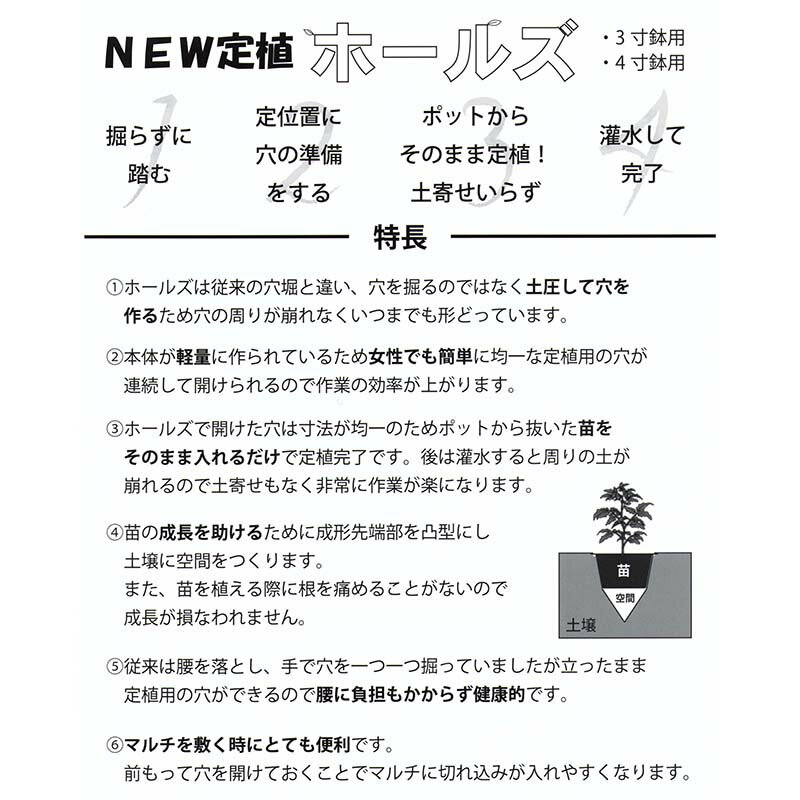 NEW定植 ホールズ

・3寸鉢用
・4寸鉢用

1 掘らずに踏む

2 定位置に穴の準備をする

3 ポットからそのまま定植！土寄せいらず

4 灌水して完了

特長

①ホールズは従来の穴堀と違い、穴を掘るのではなく土圧して穴を作るため穴の周りが崩れなくいつまでも形どっています。

②本体が軽量に作られているため女性でも簡単に均一な定植用の穴が連続して開けられるので作業の効率が上がります。

③ホールズで開けた穴は寸法が均一のためポットから抜いた苗をそのまま入れるだけで定植完了です。後は灌水すると周りの土が崩れるので土寄せもなく非常に作業が楽になります。

④苗の成長を助けるために成形先端部を凸型にし土壌に空間をつくります。
また、苗を植える際に根を痛めることがないので成長が損なわれません。

苗
空間
土壌

⑤従来は腰を落とし、手で穴を一つ一つ掘っていましたが立ったまま定植用の穴ができるので腰に負担もかからず健康的です。

⑥マルチを敷く時にとても便利です。
前もって穴を開けておくことでマルチに切れ込みが入れやすくなります。